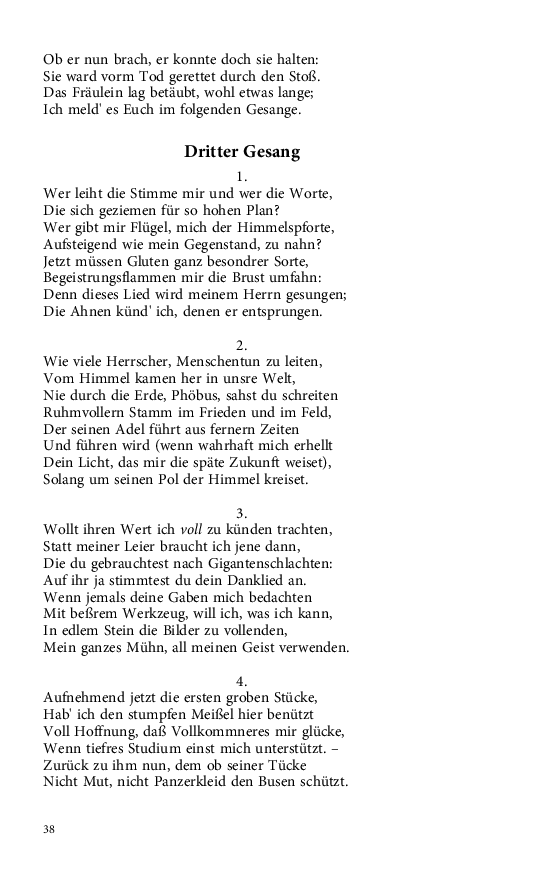 Ob er nun brach, er konnte doch sie halten:
Sie ward vorm Tod gerettet durch den Stoß.
Das Fräulein lag betäubt, wohl etwas lange;
Ich meld' es Euch im folgenden Gesange.

Dritter Gesang

1.
Wer leiht die Stimme mir und wer die Worte,
Die sich geziemen für so hohen Plan?
Wer gibt mir Flügel, mich der Himmelspforte,
Aufsteigend wie mein Gegenstand, zu nahn?
Jetzt müssen Gluten ganz besondrer Sorte,
Begeistrungsflammen mir die Brust umfahn:
Denn dieses Lied wird meinem Herrn gesungen;
Die Ahnen künd' ich, denen er entsprungen.

2.
Wie viele Herrscher, Menschentun zu leiten,
Vom Himmel kamen her in unsre Welt,
Nie durch die Erde, Phöbus, sahst du schreiten
Ruhmvollern Stamm im Frieden und im Feld,
Der seinen Adel führt aus fernern Zeiten
Und führen wird (wenn wahrhaft mich erhellt
Dein Licht, das mir die späte Zukunft weiset),
Solang um seinen Pol der Himmel kreiset.

3.
Wollt ihren Wert ich voll zu künden trachten,
Statt meiner Leier braucht ich jene dann,
Die du gebrauchtest nach Gigantenschlachten:
Auf ihr ja stimmtest du dein Danklied an.
Wenn jemals deine Gaben mich bedachten
Mit beßrem Werkzeug, will ich, was ich kann,
In edlem Stein die Bilder zu vollenden,
Mein ganzes Mühn, all meinen Geist verwenden.

4.
Aufnehmend jetzt die ersten groben Stücke,
Hab' ich den stumpfen Meißel hier benützt
Voll Hoffnung, daß Vollkommneres mir glücke,
Wenn tiefres Studium einst mich unterstützt. –
Zurück zu ihm nun, dem ob seiner Tücke
Nicht Mut, nicht Panzerkleid den Busen schützt.

38